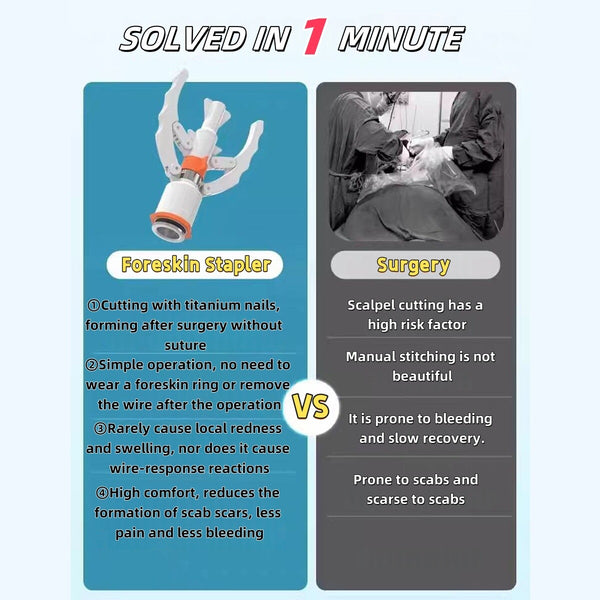 SOLVED IN 1 MINUTE

Foreskin Stapler

①Cutting with titanium nails, forming after surgery without suture

②Simple operation, no need to wear a foreskin ring or remove the wire after the operation

③Rarely cause local redness and swelling, nor does it cause wire-response reactions

④High comfort, reduces the formation of scab scars, less pain and less bleeding

VS

Surgery

Scalpel cutting has a high risk factor

Manual stitching is not beautiful

It is prone to bleeding and slow recovery.

Prone to scabs and scarse to scabs